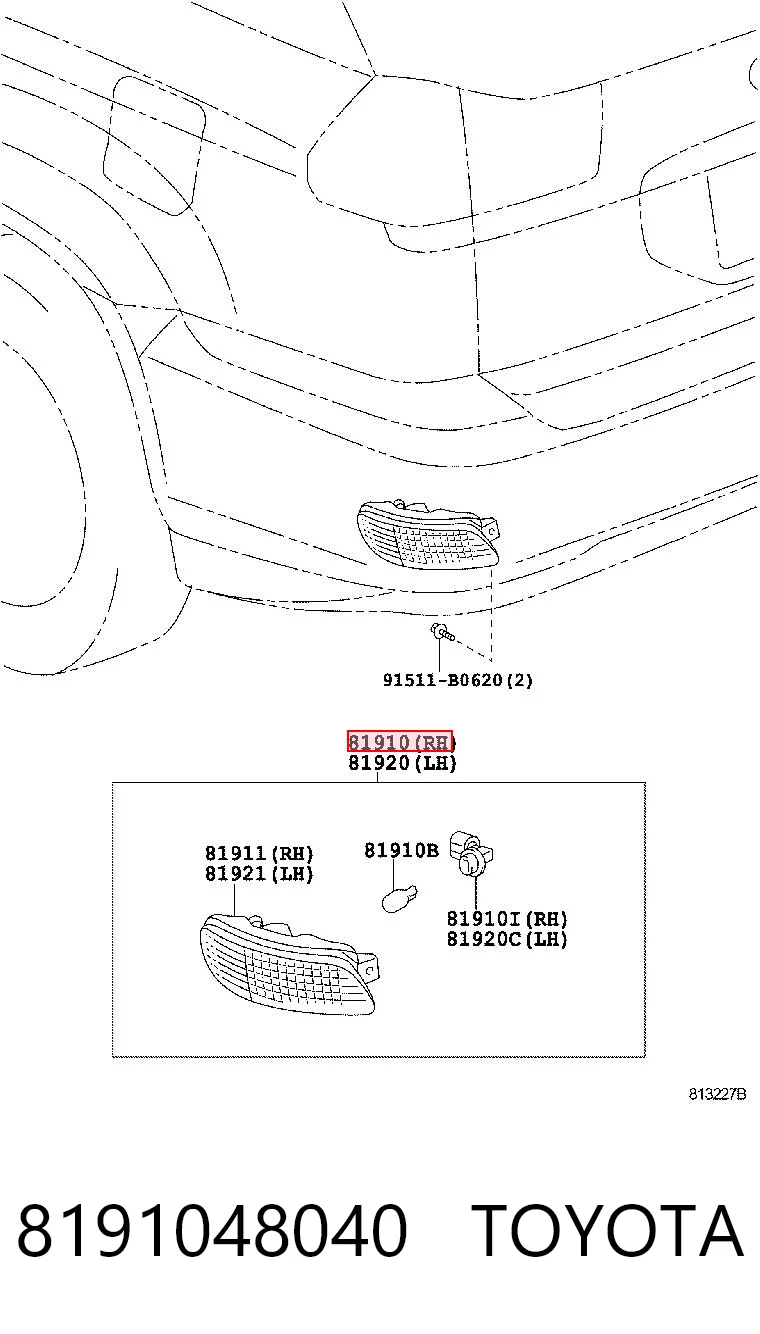 91511-B0620(2)

81910(RH)
81920(LH)

81911(RH)
81921(LH)

81910B

81910I(RH)
81920C(LH)

813227B

8191048040 TOYOTA